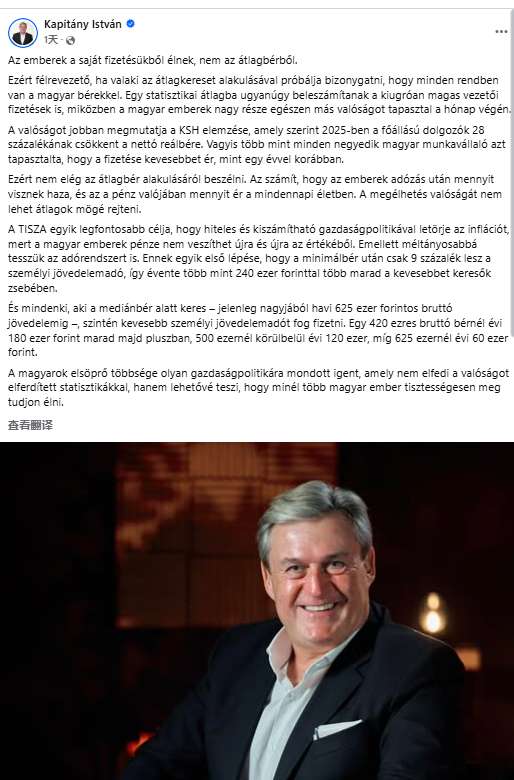 Kapitány István
1天 ·
...

Az emberek a saját fizetésükből élnek, nem az átlagbérből.

Ezért félrevezető, ha valaki az átlagkereset alakulásával próbálja bizonygatni, hogy minden rendben van a magyar bérekkel. Egy statisztikai átlagba ugyanúgy beleszámítanak a kiugróan magas vezetői fizetések is, miközben a magyar emberek nagy része egészen más valóságot tapasztal a hónap végén.

A valóságot jobban megmutatja a KSH elemzése, amely szerint 2025-ben a főállású dolgozók 28 százalékának csökkent a nettó reálbére. Vagyis több mint minden negyedik magyar munkavállaló azt tapasztalta, hogy a fizetése kevesebbet ér, mint egy évvel korábban.

Ezért nem elég az átlagbér alakulásáról beszélni. Az számít, hogy az emberek adózás után mennyit visznek haza, és az a pénz valójában mennyit ér a mindennapi életben. A megélhetés valóságát nem lehet átlagok mögé rejteni.

A TISZA egyik legfontosabb célja, hogy hiteles és kiszámítható gazdaságpolitikával letörje az inflációt, mert a magyar emberek pénze nem veszíthet újra és újra az értékéből. Emellett méltányosabbá tesszük az adórendszert is. Ennek egyik első lépése, hogy a minimálbér után csak 9 százalék lesz a személyi jövedelemadó, így évente több mint 240 ezer forinttal több marad a kevesebbet keresők zsebében.

És mindenki, aki a mediánbér alatt keres – jelenleg nagyjából havi 625 ezer forintos bruttó jövedelemig –, szintén kevesebb személyi jövedelemadót fog fizetni. Egy 420 ezres bruttó bérnél évi 180 ezer forint marad majd pluszban, 500 ezernél körülbelül évi 120 ezer, míg 625 ezernél évi 60 ezer forint.

A magyarok elsöprő többsége olyan gazdaságpolitikára mondott igent, amely nem elfedi a valóságot elferdített statisztikákkal, hanem lehetővé teszi, hogy minél több magyar ember tisztességesen meg tudjon élni.

查看翻译